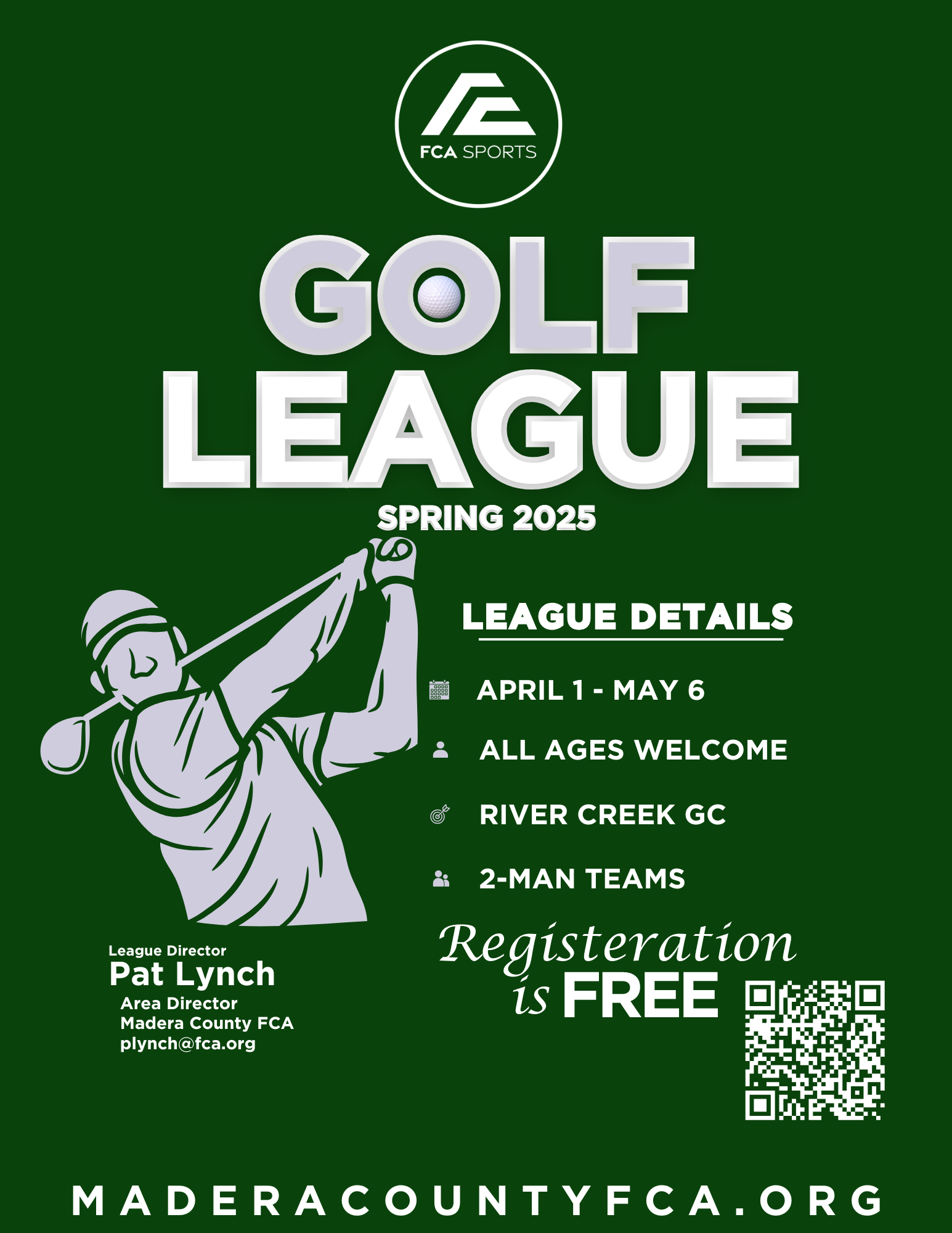 FCA SPORTS

GOLF LEAGUE

SPRING 2025

LEAGUE DETAILS

APRIL 1 - MAY 6

ALL AGES WELCOME

RIVER CREEK GC

2-MAN TEAMS

Registeration is FREE

League Director
Pat Lynch
Area Director
Madera County FCA
plynch@fca.org

MADERACOUNTYFCA.ORG